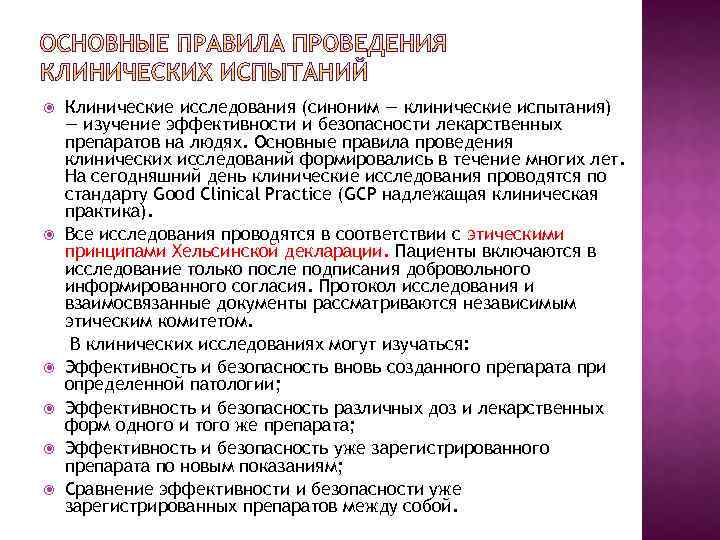 ОСНОВНЫЕ ПРАВИЛА ПРОВЕДЕНИЯ КЛИНИЧЕСКИХ ИСПЫТАНИЙ

Клинические исследования (синоним — клинические испытания) — изучение эффективности и безопасности лекарственных препаратов на людях. Основные правила проведения клинических исследований формировались в течение многих лет. На сегодняшний день клинические исследования проводятся по стандарту Good Clinical Practice (GCP надлежащая клиническая практика).

Все исследования проводятся в соответствии с этическими принципами Хельсинской декларации. Пациенты включаются в исследование только после подписания добровольного информированного согласия. Протокол исследования и взаимосвязанные документы рассматриваются независимым этическим комитетом.

В клинических исследованиях могут изучаться:

Эффективность и безопасность вновь созданного препарата при определенной патологии;

Эффективность и безопасность различных доз и лекарственных форм одного и того же препарата;

Эффективность и безопасность уже зарегистрированного препарата по новым показаниям;

Сравнение эффективности и безопасности уже зарегистрированных препаратов между собой.